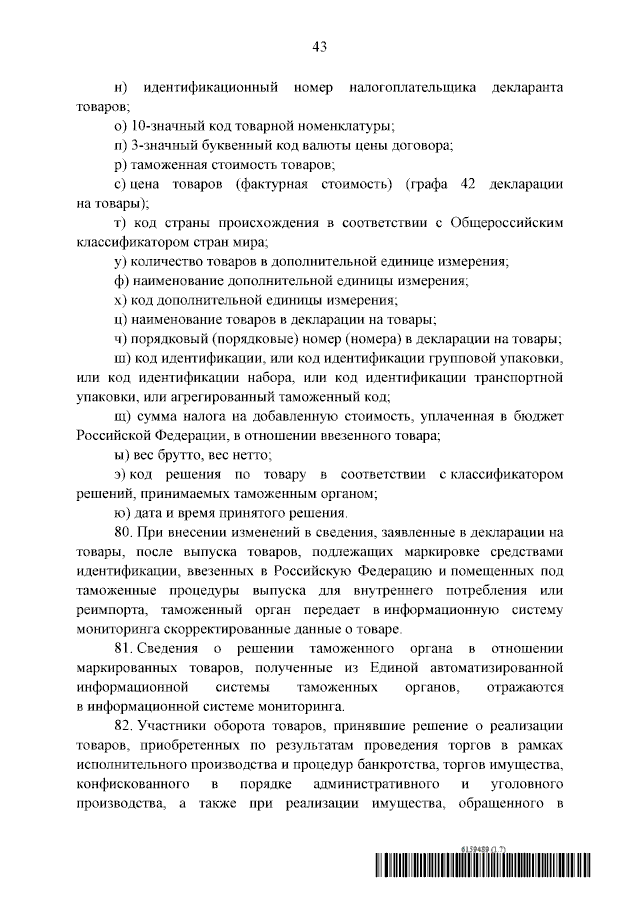 43

н) идентификационный номер налогоплательщика декларанта товаров;

о) 10-значный код товарной номенклатуры;

п) 3-значный буквенный код валюты цены договора;

р) таможенная стоимость товаров;

с) цена товаров (фактурная стоимость) (графа 42 декларации на товары);

т) код страны происхождения в соответствии с Общероссийским классификатором стран мира;

у) количество товаров в дополнительной единице измерения;

ф) наименование дополнительной единицы измерения;

х) код дополнительной единицы измерения;

ц) наименование товаров в декларации на товары;

ч) порядковый (порядковые) номер (номера) в декларации на товары;

ш) код идентификации, или код идентификации групповой упаковки, или код идентификации набора, или код идентификации транспортной упаковки, или агрегированный таможенный код;

щ) сумма налога на добавленную стоимость, уплаченная в бюджет Российской Федерации, в отношении ввезенного товара;

ы) вес брутто, вес нетто;

э) код решения по товару в соответствии с классификатором решений, принимаемых таможенным органом;

ю) дата и время принятого решения.

80. При внесении изменений в сведения, заявленные в декларации на товары, после выпуска товаров, подлежащих маркировке средствами идентификации, ввезенных в Российскую Федерацию и помещенных под таможенные процедуры выпуска для внутреннего потребления или реимпорта, таможенный орган передает в информационную систему мониторинга скорректированные данные о товаре.

81. Сведения о решении таможенного органа в отношении маркированных товаров, полученные из Единой автоматизированной информационной системы таможенных органов, отражаются в информационной системе мониторинга.

82. Участники оборота товаров, принявшие решение о реализации товаров, приобретенных по результатам проведения торгов в рамках исполнительного производства и процедур банкротства, торгов имущества, конфискованного в порядке административного и уголовного производства, а также при реализации имущества, обращенного в

6159489 (1.7)